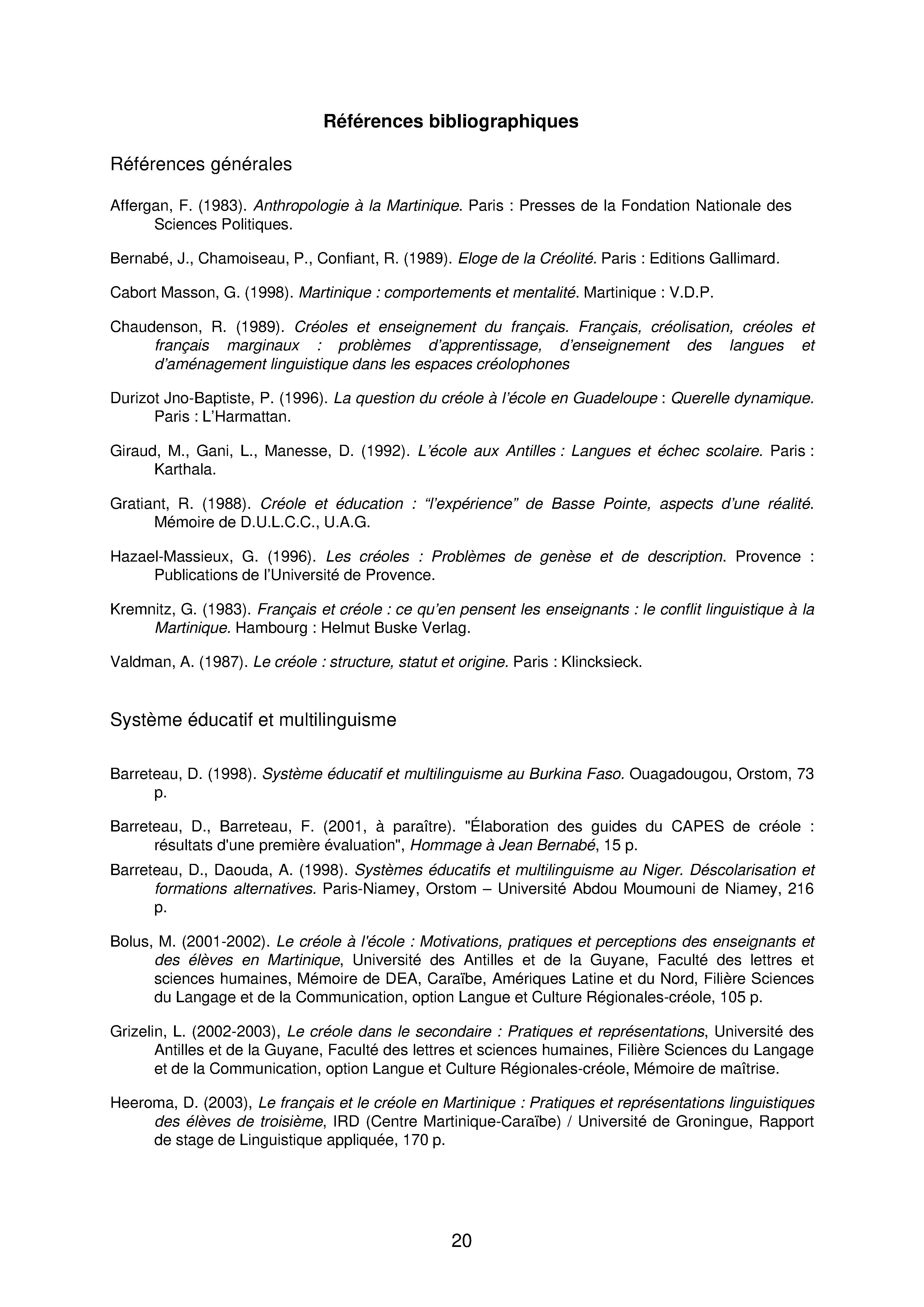 Références bibliographiques

Références générales

Affergan, F. (1983). Anthropologie à la Martinique. Paris : Presses de la Fondation Nationale des Sciences Politiques.

Bernabé, J., Chamoiseau, P., Confiant, R. (1989). Eloge de la Créolité. Paris : Editions Gallimard.

Cabort Masson, G. (1998). Martinique : comportements et mentalité. Martinique : V.D.P.

Chaudenson, R. (1989). Créoles et enseignement du français. Français, créolisation, créoles et français marginaux : problèmes d'apprentissage, d'enseignement des langues et d'aménagement linguistique dans les espaces créolophones

Durizot Jno-Baptiste, P. (1996). La question du créole à l'école en Guadeloupe : Querelle dynamique. Paris : L'Harmattan.

Giraud, M., Gani, L., Manesse, D. (1992). L'école aux Antilles : Langues et échec scolaire. Paris : Karthala.

Gratiant, R. (1988). Créole et éducation : "l'expérience" de Basse Pointe, aspects d'une réalité. Mémoire de D.U.L.C.C., U.A.G.

Hazael-Massieux, G. (1996). Les créoles : Problèmes de genèse et de description. Provence : Publications de l'Université de Provence.

Kremnitz, G. (1983). Français et créole : ce qu'en pensent les enseignants : le conflit linguistique à la Martinique. Hambourg : Helmut Buske Verlag.

Valdman, A. (1987). Le créole : structure, statut et origine. Paris : Klincksieck.

Système éducatif et multilinguisme

Barreteau, D. (1998). Système éducatif et multilinguisme au Burkina Faso. Ouagadougou, Orstom, 73 p.

Barreteau, D., Barreteau, F. (2001, à paraître). "Élaboration des guides du CAPES de créole : résultats d'une première évaluation", Hommage à Jean Bernabé, 15 p.

Barreteau, D., Daouda, A. (1998). Systèmes éducatifs et multilinguisme au Niger. Déscolarisation et formations alternatives. Paris-Niamey, Orstom – Université Abdou Moumouni de Niamey, 216 p.

Bolus, M. (2001-2002). Le créole à l'école : Motivations, pratiques et perceptions des enseignants et des élèves en Martinique, Université des Antilles et de la Guyane, Faculté des lettres et sciences humaines, Mémoire de DEA, Caraïbe, Amériques Latine et du Nord, Filière Sciences du Langage et de la Communication, option Langue et Culture Régionales-créole, 105 p.

Grizelin, L. (2002-2003), Le créole dans le secondaire : Pratiques et représentations, Université des Antilles et de la Guyane, Faculté des lettres et sciences humaines, Filière Sciences du Langage et de la Communication, option Langue et Culture Régionales-créole, Mémoire de maîtrise.

Heeroma, D. (2003), Le français et le créole en Martinique : Pratiques et représentations linguistiques des élèves de troisième, IRD (Centre Martinique-Caraïbe) / Université de Groningue, Rapport de stage de Linguistique appliquée, 170 p.

20